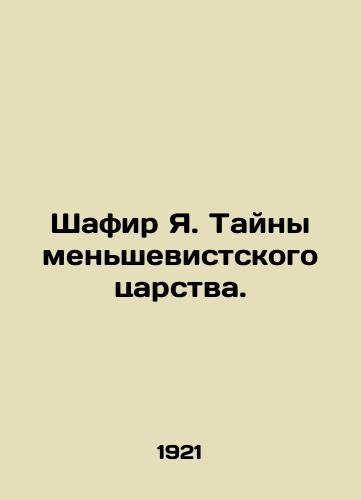 Шафир Я. Тайны меньшевистского царства.

1921